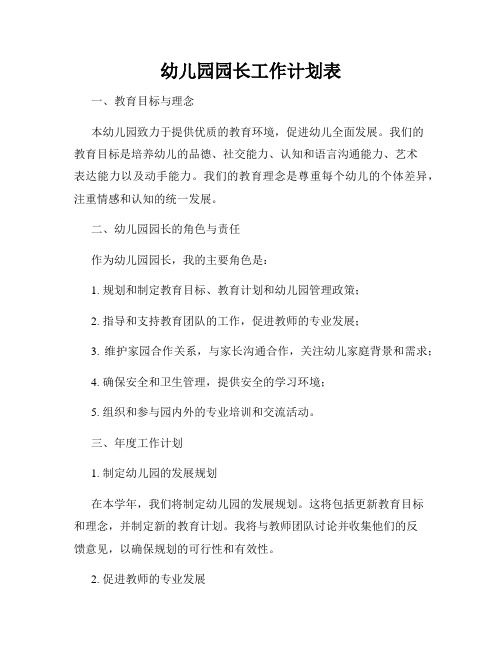 幼儿园园长工作计划表

一、教育目标与理念

本幼儿园致力于提供优质的教育环境，促进幼儿全面发展。我们的教育目标是培养幼儿的品德、社交能力、认知和语言沟通能力、艺术表达能力以及动手能力。我们的教育理念是尊重每个幼儿的个体差异，注重情感和认知的统一发展。

二、幼儿园园长的角色与责任

作为幼儿园园长，我的主要角色是：

1. 规划和制定教育目标、教育计划和幼儿园管理政策；

2. 指导和支持教育团队的工作，促进教师的专业发展；

3. 维护家园合作关系，与家长沟通合作，关注幼儿家庭背景和需求；

4. 确保安全和卫生管理，提供安全的学习环境；

5. 组织和参与园内外的专业培训和交流活动。

三、年度工作计划

1. 制定幼儿园的发展规划

在本学年，我们将制定幼儿园的发展规划。这将包括更新教育目标和理念，并制定新的教育计划。我将与教师团队讨论并收集他们的反馈意见，以确保规划的可行性和有效性。

2. 促进教师的专业发展